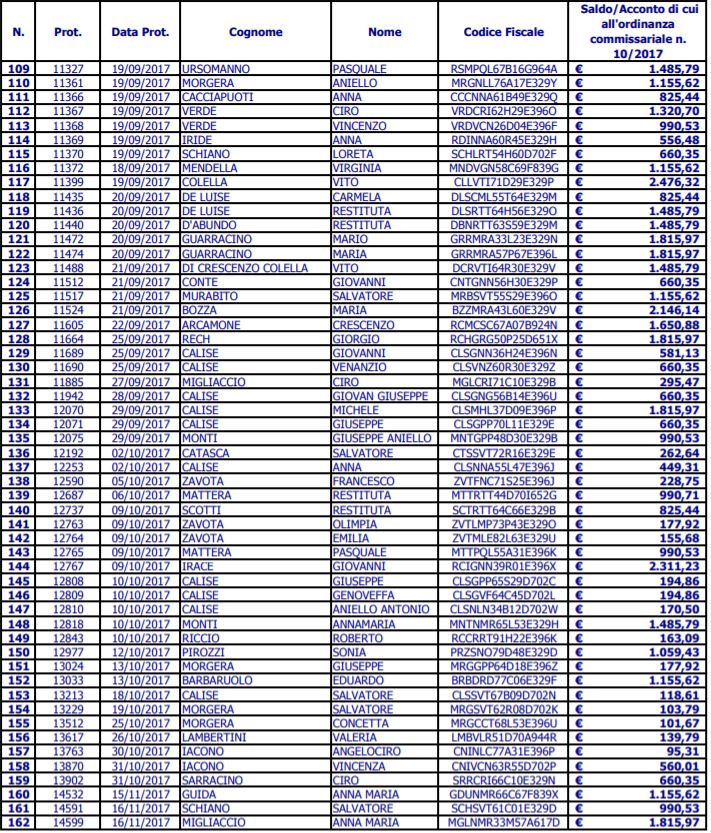 | N. | Prot. | Data Prot. | Cognome | Nome | Codice Fiscale | Saldo/Acconto di cui all'ordinanza commissariale n. 10/2017 |
|---|---|---|---|---|---|---|
| 109 | 11327 | 19/09/2017 | URSOMANNO | PASQUALE | RSMPQL67B16G964A | € 1.485,79 |
| 110 | 11361 | 19/09/2017 | MORGERA | ANIELLO | MRGNLL76A17E329Y | € 1.155,62 |
| 111 | 11366 | 19/09/2017 | CACCIAPUOTI | ANNA | CCCNNA61B49E329Q | € 825,44 |
| 112 | 11367 | 19/09/2017 | VERDE | CIRO | VRDCRI62H29E396O | € 1.320,70 |
| 113 | 11368 | 19/09/2017 | VERDE | VINCENZO | VRDVCN26D04E396F | € 990,53 |
| 114 | 11369 | 19/09/2017 | IRIDE | ANNA | RDINNA60R45E329H | € 556,48 |
| 115 | 11370 | 19/09/2017 | SCHIANO | LORETA | SCHLRT54H60D702F | € 660,35 |
| 116 | 11372 | 18/09/2017 | MENDELLA | VIRGINIA | MNDVGN58C69F839G | € 1.155,62 |
| 117 | 11399 | 19/09/2017 | COLELLA | VITO | CLLVTI71D29E329P | € 2.476,32 |
| 118 | 11435 | 20/09/2017 | DE LUISE | CARMELA | DLSCML55T64E329M | € 825,44 |
| 119 | 11436 | 20/09/2017 | DE LUISE | RESTITUTA | DLSRTT64H56E329O | € 1.485,79 |
| 120 | 11440 | 20/09/2017 | D'ABUNDO | RESTITUTA | DBNRTT63S59E329M | € 1.485,79 |
| 121 | 11472 | 20/09/2017 | GUARRACINO | MARIO | GRRMRA33L23E329N | € 1.815,97 |
| 122 | 11474 | 20/09/2017 | GUARRACINO | MARIA | GRRMRA57P67E396L | € 1.815,97 |
| 123 | 11488 | 21/09/2017 | DI CRESCENZO COLELLA | VITO | DCRVTI64R30E329V | € 1.485,79 |
| 124 | 11512 | 21/09/2017 | CONTE | GIOVANNI | CNTGNN56H30E329P | € 660,35 |
| 125 | 11517 | 21/09/2017 | MURABITO | SALVATORE | MRBSVT55S29E396O | € 1.155,62 |
| 126 | 11524 | 21/09/2017 | BOZZA | MARIA | BZZMRA43L60E329V | € 2.146,14 |
| 127 | 11605 | 22/09/2017 | ARCAMONE | CRESCENZO | RCMCSC67A07B924N | € 1.650,88 |
| 128 | 11664 | 25/09/2017 | RECH | GIORGIO | RCHGRG50P25D651X | € 1.815,97 |
| 129 | 11689 | 25/09/2017 | CALISE | GIOVANNI | CLSGNN36H24E396N | € 581,13 |
| 130 | 11690 | 25/09/2017 | CALISE | VENANZIO | CLSVNZ60R30E329Z | € 660,35 |
| 131 | 11885 | 27/09/2017 | MIGLIACCIO | CIRO | MGLCRI71C10E329B | € 295,47 |
| 132 | 11942 | 28/09/2017 | CALISE | GIOVAN GIUSEPPE | CLSGNG56B14E396U | € 660,35 |
| 133 | 12070 | 29/09/2017 | CALISE | MICHELE | CLSMHL37D09E396P | € 1.815,97 |
| 134 | 12071 | 29/09/2017 | CALISE | GIUSEPPE | CLSGPP70L11E329E | € 660,35 |
| 135 | 12075 | 29/09/2017 | MONTI | GIUSEPPE ANIELLO | MNTGPP48D30E329B | € 990,53 |
| 136 | 12192 | 02/10/2017 | CATASCA | SALVATORE | CTSSVT72R16E329E | € 262,64 |
| 137 | 12253 | 02/10/2017 | CALISE | ANNA | CLSNNA55L47E396J | € 449,31 |
| 138 | 12590 | 05/10/2017 | ZAVOTA | FRANCESCO | ZVTFNC71S25E396J | € 228,75 |
| 139 | 12687 | 06/10/2017 | MATTERA | RESTITUTA | MTTRTT44D70I652G | € 990,71 |
| 140 | 12737 | 09/10/2017 | SCOTTI | RESTITUTA | SCTRTT64C66E329B | € 825,44 |
| 141 | 12763 | 09/10/2017 | ZAVOTA | OLIMPIA | ZVTLMP73P43E329O | € 177,92 |
| 142 | 12764 | 09/10/2017 | ZAVOTA | EMILIA | ZVTMLE82L63E329U | € 155,68 |
| 143 | 12765 | 09/10/2017 | MATTERA | PASQUALE | MTTPQL55A31E396K | € 990,53 |
| 144 | 12767 | 09/10/2017 | IRACE | GIOVANNI | RCIGNN39R01E396X | € 2.311,23 |
| 145 | 12808 | 10/10/2017 | CALISE | GIUSEPPE | CLSGPP65S29D702C | € 194,86 |
| 146 | 12809 | 10/10/2017 | CALISE | GENOVEFFA | CLSGVF64C45D702L | € 194,86 |
| 147 | 12810 | 10/10/2017 | CALISE | ANIELLO ANTONIO | CLSNLN34B12D702W | € 170,50 |
| 148 | 12818 | 10/10/2017 | MONTI | ANNAMARIA | MNTNMR65L53E329H | € 1.485,79 |
| 149 | 12843 | 10/10/2017 | RICCIO | ROBERTO | RCCRRT91H22E396K | € 163,09 |
| 150 | 12977 | 12/10/2017 | PIROZZI | SONIA | PRZSNO79D48E329D | € 1.059,43 |
| 151 | 13024 | 13/10/2017 | MORGERA | GIUSEPPE | MRGGPP64D18E396Z | € 177,92 |
| 152 | 13033 | 13/10/2017 | BARBARUOLO | EDUARDO | BRBDRD77C06E329F | € 1.155,62 |
| 153 | 13213 | 18/10/2017 | CALISE | SALVATORE | CLSSVT67B09D702N | € 118,61 |
| 154 | 13229 | 19/10/2017 | MORGERA | SALVATORE | MRGSVT62R08D702K | € 103,79 |
| 155 | 13512 | 25/10/2017 | MORGERA | CONCETTA | MRGCCT68L53E396U | € 101,67 |
| 156 | 13617 | 26/10/2017 | LAMBERTINI | VALERIA | LMBVLR51D70A944R | € 139,79 |
| 157 | 13763 | 30/10/2017 | IACONO | ANGELOCIRO | CNINLC77A31E396P | € 95,31 |
| 158 | 13870 | 31/10/2017 | IACONO | VINCENZA | CNIVCN63R55D702P | € 560,01 |
| 159 | 13902 | 31/10/2017 | SARRACINO | CIRO | SRRCRI66C10E329N | € 660,35 |
| 160 | 14532 | 15/11/2017 | GUIDA | ANNA MARIA | GDUNMR66C67F839X | € 1.155,62 |
| 161 | 14591 | 16/11/2017 | SCHIANO | SALVATORE | SCHSVT61C01E329D | € 990,53 |
| 162 | 14599 | 16/11/2017 | MIGLIACCIO | ANNA MARIA | MGLNMR33M57A617D | € 1.815,97 |